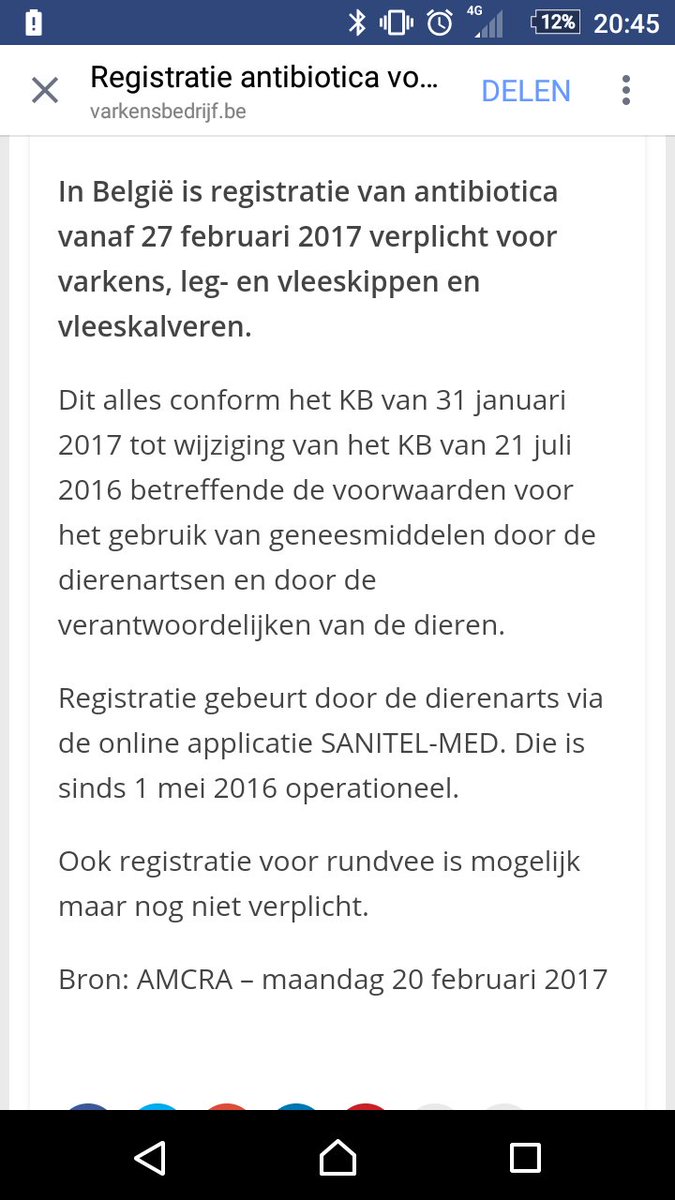 4G 12% 20:45

Registratie antibiotica vo...
varkensbedrijf.be
DELEN

In België is registratie van antibiotica vanaf 27 februari 2017 verplicht voor varkens, leg- en vleeskippen en vleeskalveren.

Dit alles conform het KB van 31 januari 2017 tot wijziging van het KB van 21 juli 2016 betreffende de voorwaarden voor het gebruik van geneesmiddelen door de dierenartsen en door de verantwoordelijken van de dieren.

Registratie gebeurt door de dierenarts via de online applicatie SANITEL-MED. Die is sinds 1 mei 2016 operationeel.

Ook registratie voor rundvee is mogelijk maar nog niet verplicht.

Bron: AMCRA – maandag 20 februari 2017